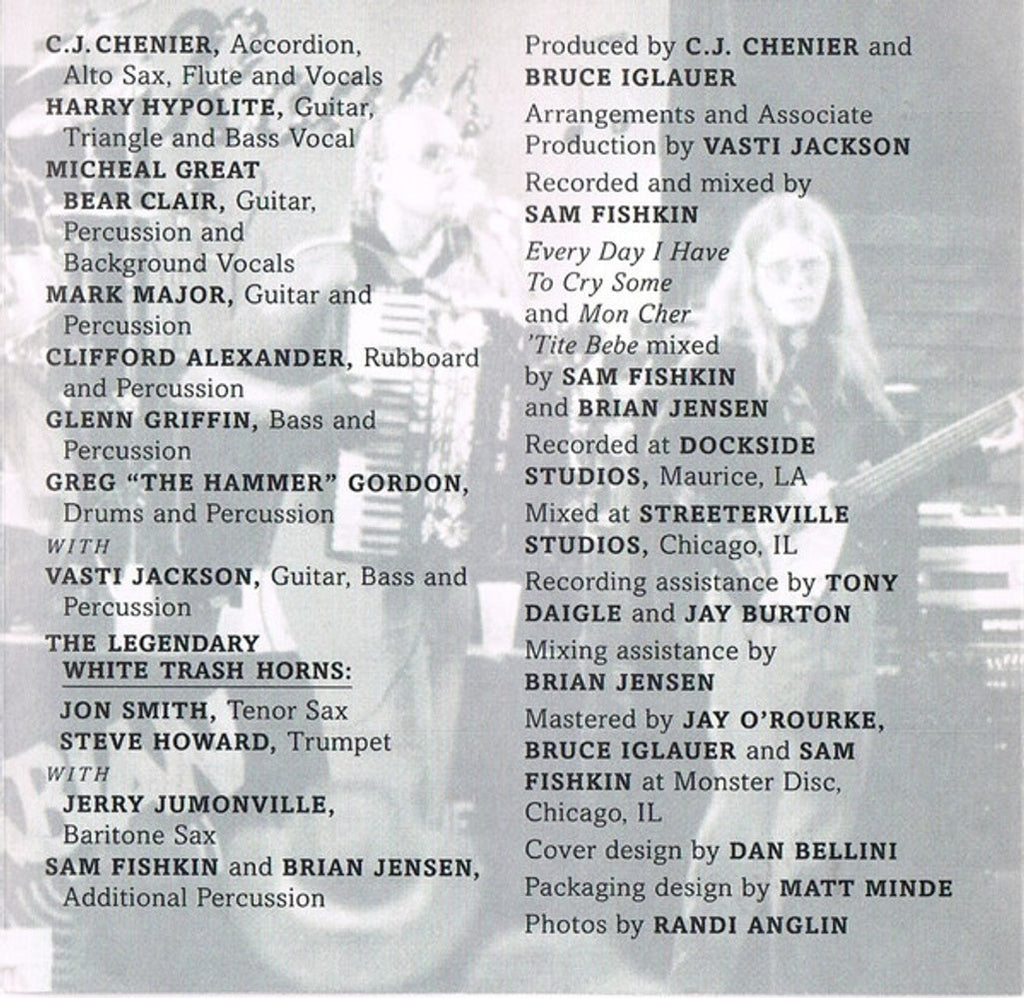 C.J. CHENIER, Accordion, Alto Sax, Flute and Vocals
HARRY HYPOLITE, Guitar, Triangle and Bass Vocal
MICHEAL GREAT BEAR CLAIR, Guitar, Percussion and Background Vocals
MARK MAJOR, Guitar and Percussion
CLIFFORD ALEXANDER, Rubboard and Percussion
GLENN GRIFFIN, Bass and Percussion
GREG "THE HAMMER" GORDON, Drums and Percussion
WITH
VASTI JACKSON, Guitar, Bass and Percussion
THE LEGENDARY WHITE TRASH HORNS:
JON SMITH, Tenor Sax
STEVE HOWARD, Trumpet
WITH
JERRY JUMONVILLE, Baritone Sax
SAM FISHKIN and BRIAN JENSEN, Additional Percussion

Produced by C.J. CHENIER and BRUCE IGLAUER
Arrangements and Associate Production by VASTI JACKSON
Recorded and mixed by SAM FISHKIN
Every Day I Have To Cry Some and Mon Cher 'Tite Bebe mixed by SAM FISHKIN and BRIAN JENSEN
Recorded at DOCKSIDE STUDIOS, Maurice, LA
Mixed at STREETERVILLE STUDIOS, Chicago, IL
Recording assistance by TONY DAIGLE and JAY BURTON
Mixing assistance by BRIAN JENSEN
Mastered by JAY O'ROURKE, BRUCE IGLAUER and SAM FISHKIN at Monster Disc, Chicago, IL
Cover design by DAN BELLINI
Packaging design by MATT MINDE
Photos by RANDI ANGLIN